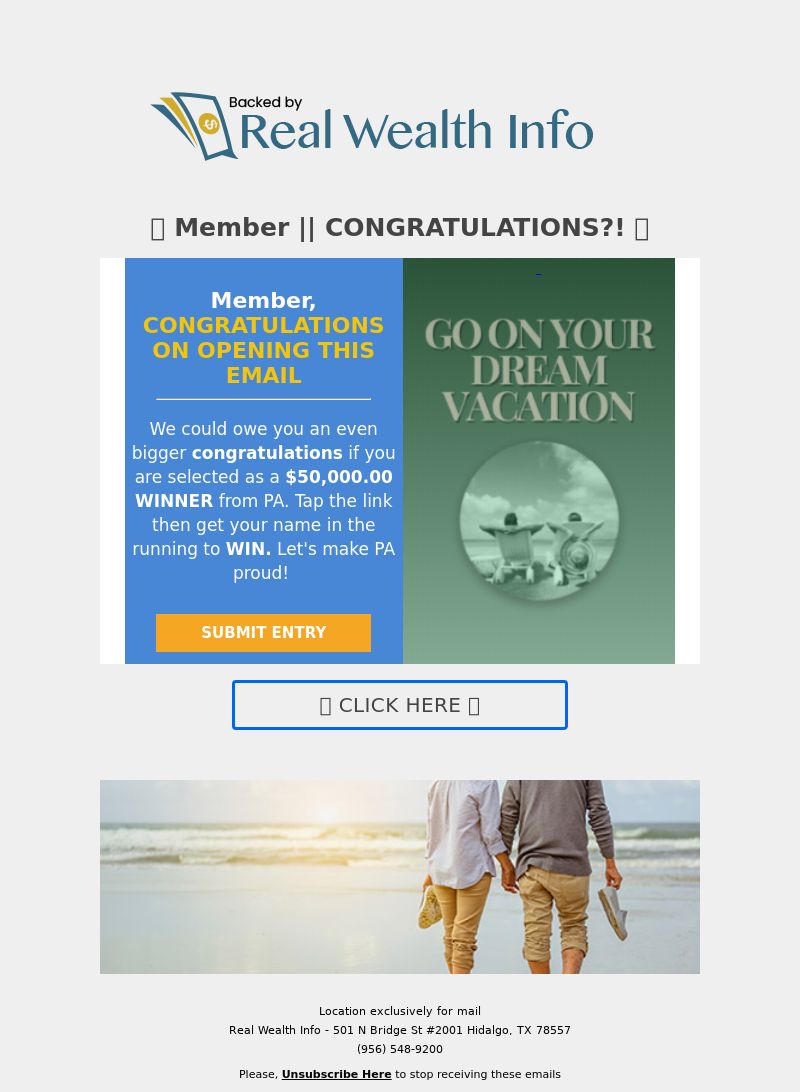 Backed by
Real Wealth Info

 Member || CONGRATULATIONS?! 

Member,
CONGRATULATIONS ON OPENING THIS EMAIL

We could owe you an even bigger congratulations if you are selected as a $50,000.00 WINNER from PA. Tap the link then get your name in the running to WIN. Let's make PA proud!

SUBMIT ENTRY

GO ON YOUR DREAM VACATION

 CLICK HERE 

Location exclusively for mail
Real Wealth Info - 501 N Bridge St #2001 Hidalgo, TX 78557
(956) 548-9200

Please, Unsubscribe Here to stop receiving these emails